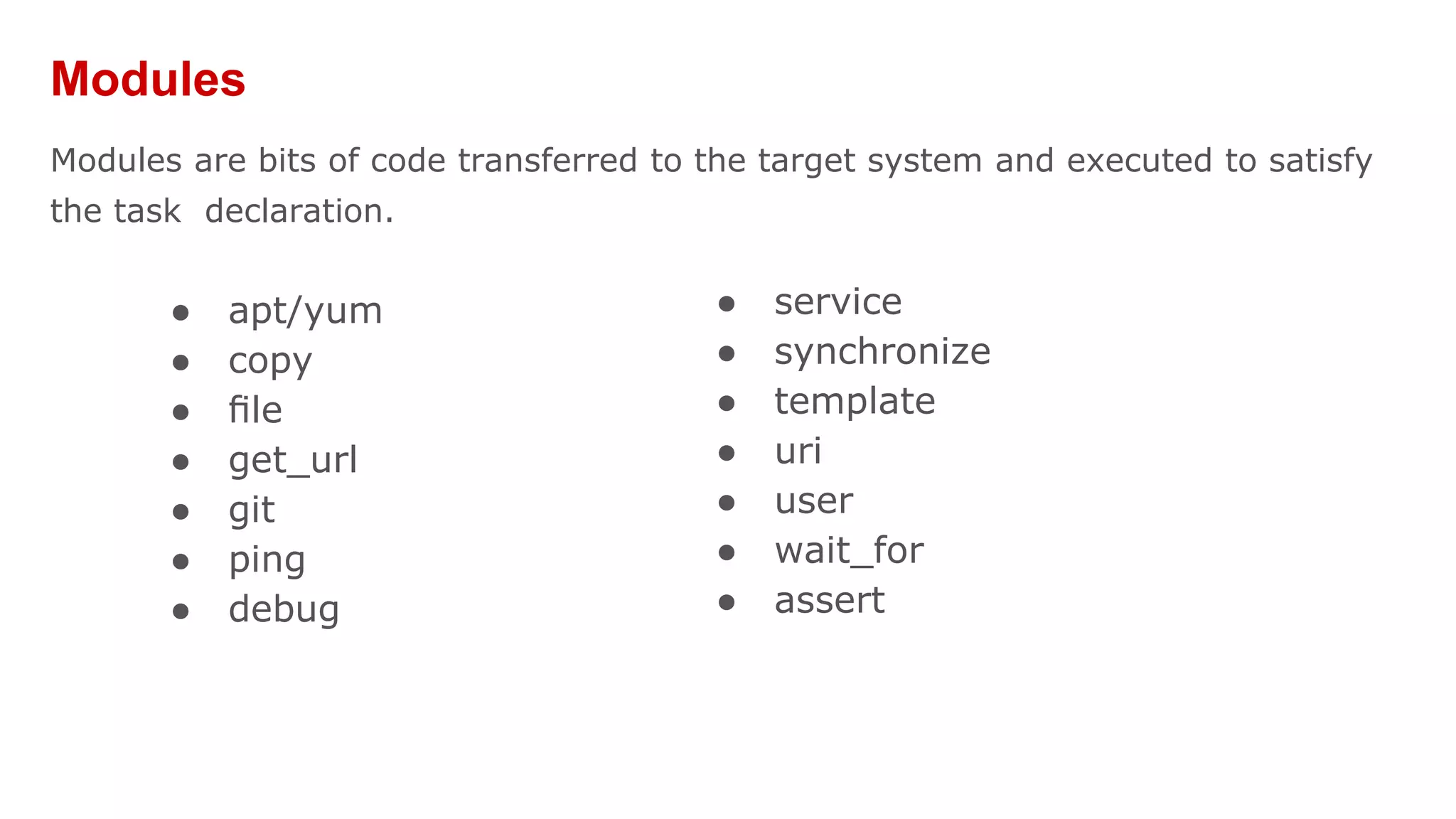 Modules

Modules are bits of code transferred to the target system and executed to satisfy the task declaration.

• apt/yum
• copy
• file
• get_url
• git
• ping
• debug

• service
• synchronize
• template
• uri
• user
• wait_for
• assert